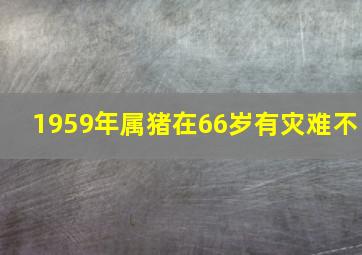 1959年属猪在66岁有灾难不